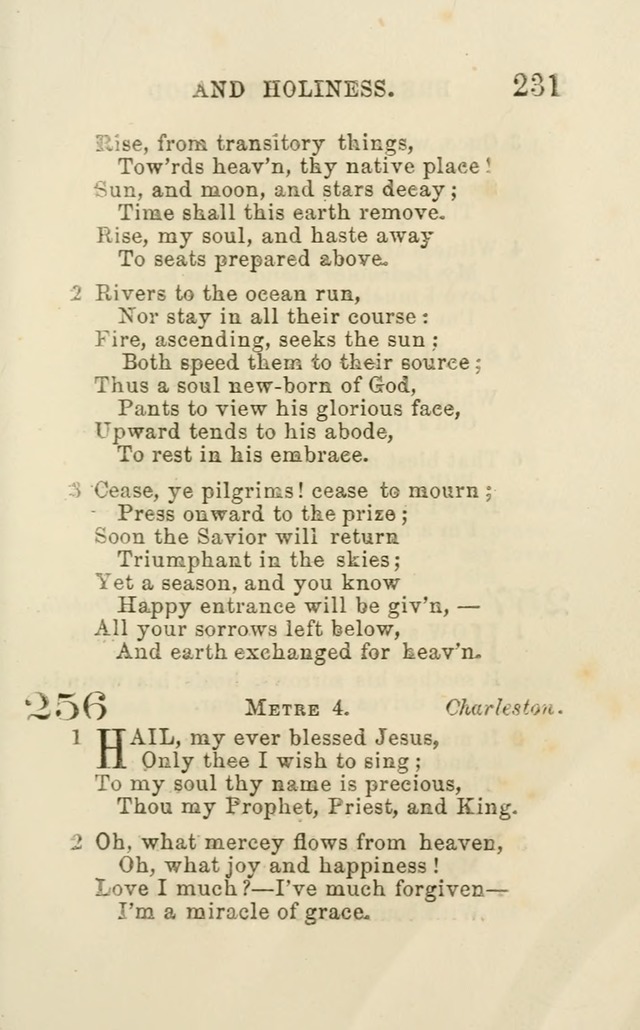 AND HOLINESS. 231

Rise, from transitory things,
Tow'rds heav'n, thy native place!
Sun, and moon, and stars decay;
Time shall this earth remove.
Rise, my soul, and haste away
To seats prepared above.

2 Rivers to the ocean run,
Nor stay in all their course:
Fire, ascending, seeks the sun;
Both speed them to their source;
Thus a soul new-born of God,
Pants to view his glorious face,
Upward tends to his abode,
To rest in his embrace.

3 Cease, ye pilgrims! cease to mourn;
Press onward to the prize;
Soon the Savior will return
Triumphant in the skies;
Yet a season, and you know
Happy entrance will be giv'n, —
All your sorrows left below,
And earth exchanged for heav'n.

256 METRE 4. Charleston.

1 HAIL, my ever blessed Jesus,
Only thee I wish to sing;
To my soul thy name is precious,
Thou my Prophet, Priest, and King.

2 Oh, what mercey flows from heaven,
Oh, what joy and happiness!
Love I much?—I've much forgiven—
I'm a miracle of grace.